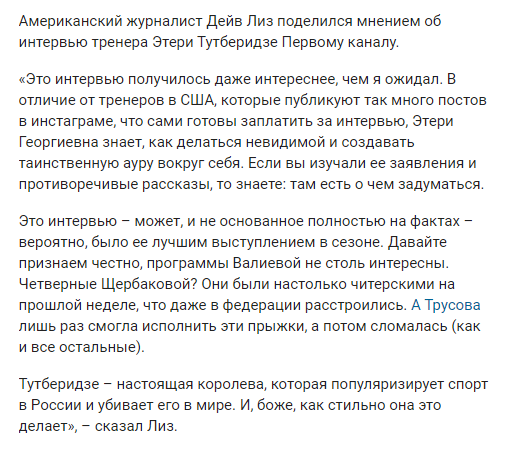 Американский журналист Дейв Лиз поделился мнением об интервью тренера Этери Тутберидзе Первому каналу.

«Это интервью получилось даже интереснее, чем я ожидал. В отличие от тренеров в США, которые публикуют так много постов в инстаграме, что сами готовы заплатить за интервью, Этери Георгиевна знает, как делаться невидимой и создавать таинственную ауру вокруг себя. Если вы изучали ее заявления и противоречивые рассказы, то знаете: там есть о чем задуматься.

Это интервью – может, и не основанное полностью на фактах – вероятно, было ее лучшим выступлением в сезоне. Давайте признаем честно, программы Валиевой не столь интересны. Четверные Щербаковой? Они были настолько читерскими на прошлой неделе, что даже в федерации расстроились. А Трусова лишь раз смогла исполнить эти прыжки, а потом сломалась (как и все остальные).

Тутберидзе – настоящая королева, которая популяризирует спорт в России и убивает его в мире. И, боже, как стильно она это делает», – сказал Лиз.